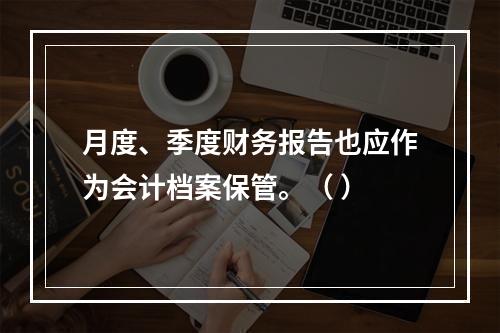 月度、季度财务报告也应作为会计档案保管。（）